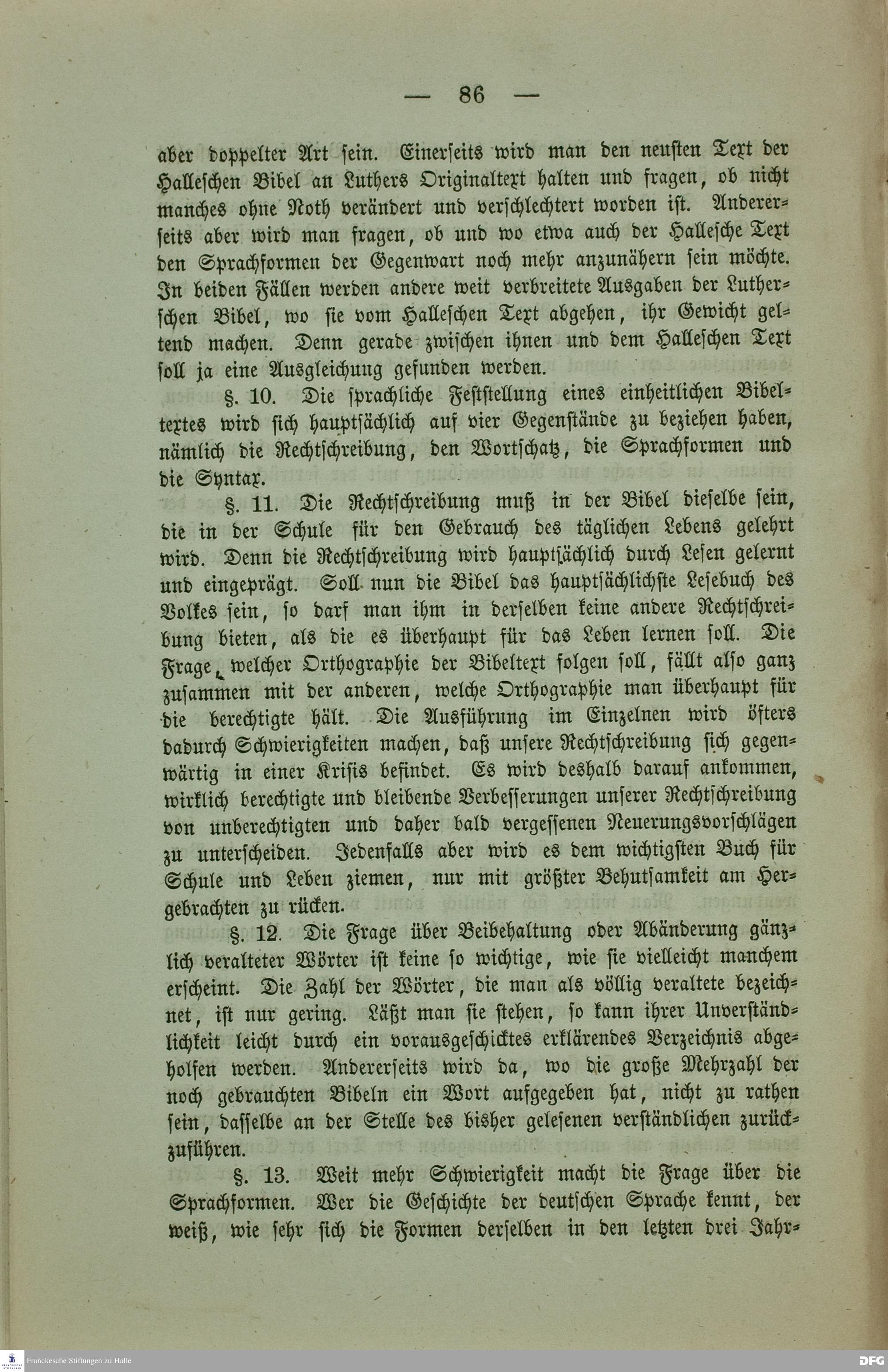 — 86 —

aber doppelter Art sein. Einerseits wird man den neusten Text der Halleschen Bibel an Luthers Originaltext halten und fragen, ob nicht manches ohne Noth verändert und verschlechtert worden ist. Andererseits aber wird man fragen, ob und wo etwa auch der Hallesche Text den Sprachformen der Gegenwart noch mehr anzunähern sein möchte. In beiden Fällen werden andere weit verbreitete Ausgaben der Lutherschen Bibel, wo sie vom Halleschen Text abgehen, ihr Gewicht geltend machen. Denn gerade zwischen ihnen und dem Halleschen Text soll ja eine Ausgleichung gefunden werden.

§. 10. Die sprachliche Feststellung eines einheitlichen Bibeltextes wird sich hauptsächlich auf vier Gegenstände zu beziehen haben, nämlich die Rechtschreibung, den Wortschatz, die Sprachformen und die Syntax.

§. 11. Die Rechtschreibung muß in der Bibel dieselbe sein, die in der Schule für den Gebrauch des täglichen Lebens gelehrt wird. Denn die Rechtschreibung wird hauptsächlich durch Lesen gelernt und eingeprägt. Soll nun die Bibel das hauptsächlichste Lesebuch des Volkes sein, so darf man ihm in derselben keine andere Rechtschreibung bieten, als die es überhaupt für das Leben lernen soll. Die Frage, welcher Orthographie der Bibeltext folgen soll, fällt also ganz zusammen mit der anderen, welche Orthographie man überhaupt für die berechtigte hält. Die Ausführung im Einzelnen wird öfters dadurch Schwierigkeiten machen, daß unsere Rechtschreibung sich gegenwärtig in einer Krisis befindet. Es wird deshalb darauf ankommen, wirklich berechtigte und bleibende Verbesserungen unserer Rechtschreibung von unberechtigten und daher bald vergessenen Neuerungsvorschlägen zu unterscheiden. Jedenfalls aber wird es dem wichtigsten Buch für Schule und Leben ziemen, nur mit größter Behutsamkeit am Hergebrachten zu rücken.

§. 12. Die Frage über Beibehaltung oder Abänderung gänzlich veralteter Wörter ist keine so wichtige, wie sie vielleicht manchem erscheint. Die Zahl der Wörter, die man als völlig veraltete bezeichnet, ist nur gering. Läßt man sie stehen, so kann ihrer Unverständlichkeit leicht durch ein vorausgeschicktes erklärendes Verzeichnis abgeholfen werden. Andererseits wird da, wo die große Mehrzahl der noch gebrauchten Bibeln ein Wort aufgegeben hat, nicht zu rathen sein, dasselbe an der Stelle des bisher gelesenen verständlichen zurückzuführen.

§. 13. Weit mehr Schwierigkeit macht die Frage über die Sprachformen. Wer die Geschichte der deutschen Sprache kennt, der weiß, wie sehr sich die Formen derselben in den letzten drei Jahr-

Franckesche Stiftungen zu Halle

DFG